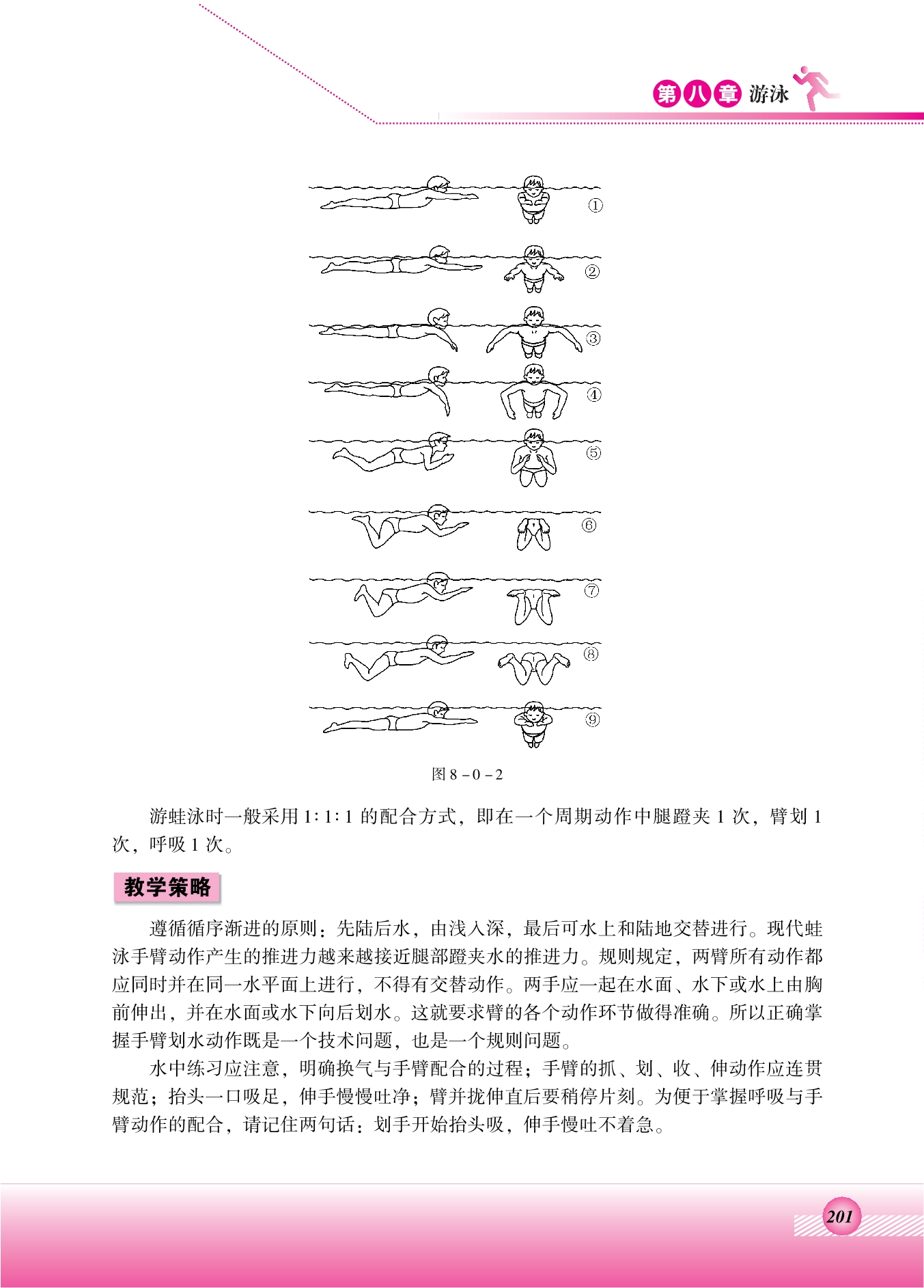 第八章 游泳

①

②

③

④

⑤

⑥

⑦

⑧

⑨

图 8－0－2

游蛙泳时一般采用 1∶1∶1 的配合方式，即在一个周期动作中腿蹬夹 1 次，臂划 1 次，呼吸 1 次。

教学策略

遵循循序渐进的原则：先陆后水，由浅入深，最后可水上和陆地交替进行。现代蛙泳手臂动作产生的推进力越来越接近腿部蹬夹水的推进力。规则规定，两臂所有动作都应同时并在同一水平面上进行，不得有交替动作。两手应一起在水面、水下或水上由胸前伸出，并在水面或水下向后划水。这就要求臂的各个动作环节做得准确。所以正确掌握手臂划水动作既是一个技术问题，也是一个规则问题。

水中练习应注意，明确换气与手臂配合的过程；手臂的抓、划、收、伸动作应连贯规范；抬头一口吸足，伸手慢慢吐净；臂并拢伸直后要稍停片刻。为便于掌握呼吸与手臂动作的配合，请记住两句话：划手开始抬头吸，伸手慢吐不着急。

201